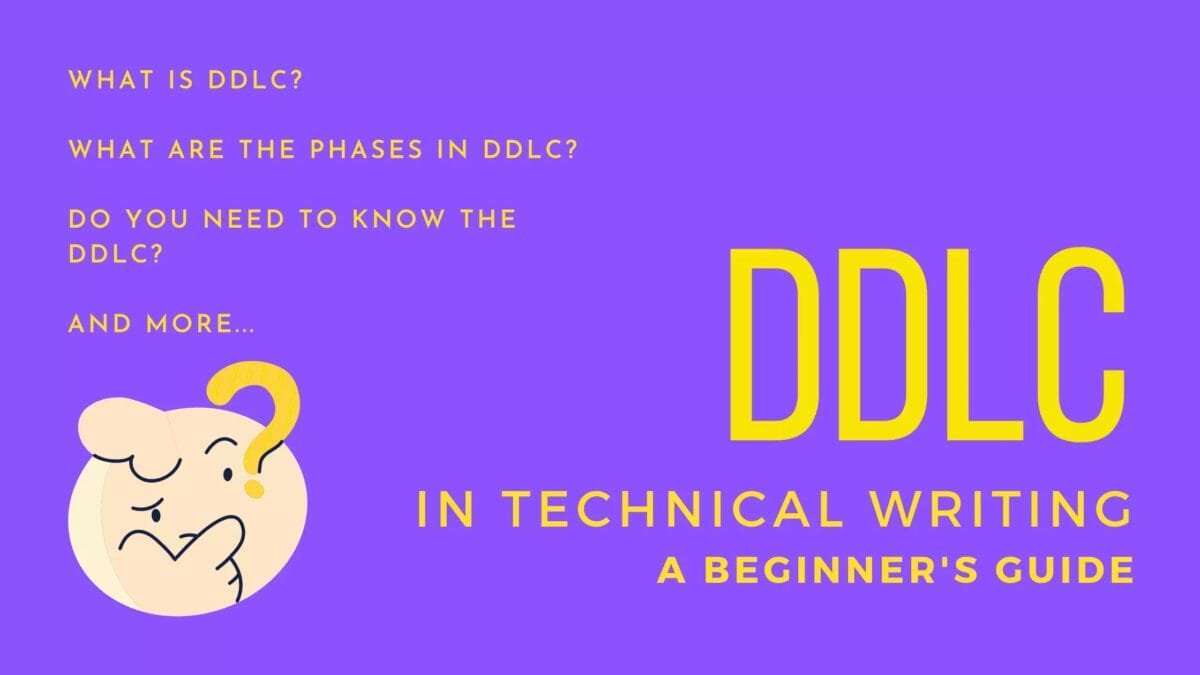 WHAT IS DDLC?

WHAT ARE THE PHASES IN DDLC?

DO YOU NEED TO KNOW THE DDLC?

AND MORE...

DDLC

IN TECHNICAL WRITING

A BEGINNER'S GUIDE